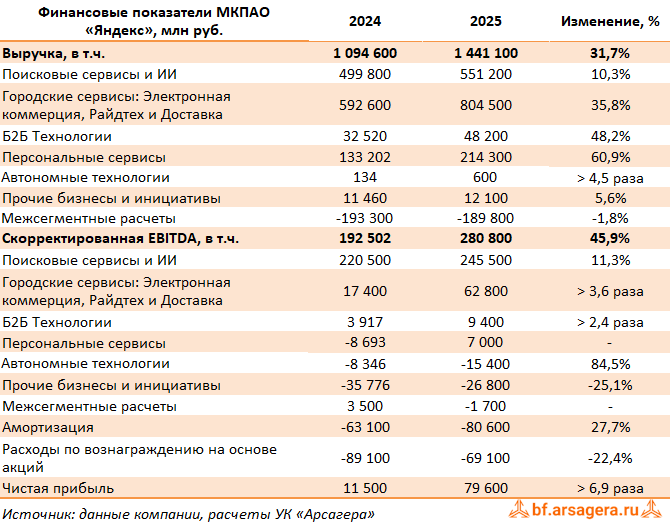 | Финансовые показатели МКПАО «Яндекс», млн руб. | 2024 | 2025 | Изменение, % |
|---|---|---|---|
| **Выручка, в т.ч.** | **1 094 600** | **1 441 100** | **31,7%** |
| Поисковые сервисы и ИИ | 499 800 | 551 200 | 10,3% |
| Городские сервисы: Электронная коммерция, Райдтех и Доставка | 592 600 | 804 500 | 35,8% |
| Б2Б Технологии | 32 520 | 48 200 | 48,2% |
| Персональные сервисы | 133 202 | 214 300 | 60,9% |
| Автономные технологии | 134 | 600 | > 4,5 раза |
| Прочие бизнесы и инициативы | 11 460 | 12 100 | 5,6% |
| Межсегментные расчеты | -193 300 | -189 800 | -1,8% |
| **Скорректированная EBITDA, в т.ч.** | **192 502** | **280 800** | **45,9%** |
| Поисковые сервисы и ИИ | 220 500 | 245 500 | 11,3% |
| Городские сервисы: Электронная коммерция, Райдтех и Доставка | 17 400 | 62 800 | > 3,6 раза |
| Б2Б Технологии | 3 917 | 9 400 | > 2,4 раза |
| Персональные сервисы | -8 693 | 7 000 | - |
| Автономные технологии | -8 346 | -15 400 | 84,5% |
| Прочие бизнесы и инициативы | -35 776 | -26 800 | -25,1% |
| Межсегментные расчеты | 3 500 | -1 700 | - |
| Амортизация | -63 100 | -80 600 | 27,7% |
| Расходы по вознаграждению на основе акций | -89 100 | -69 100 | -22,4% |
| Чистая прибыль | 11 500 | 79 600 | > 6,9 раза |

Источник: данные компании, расчеты УК «Арсагера»

bf.arsagera.ru